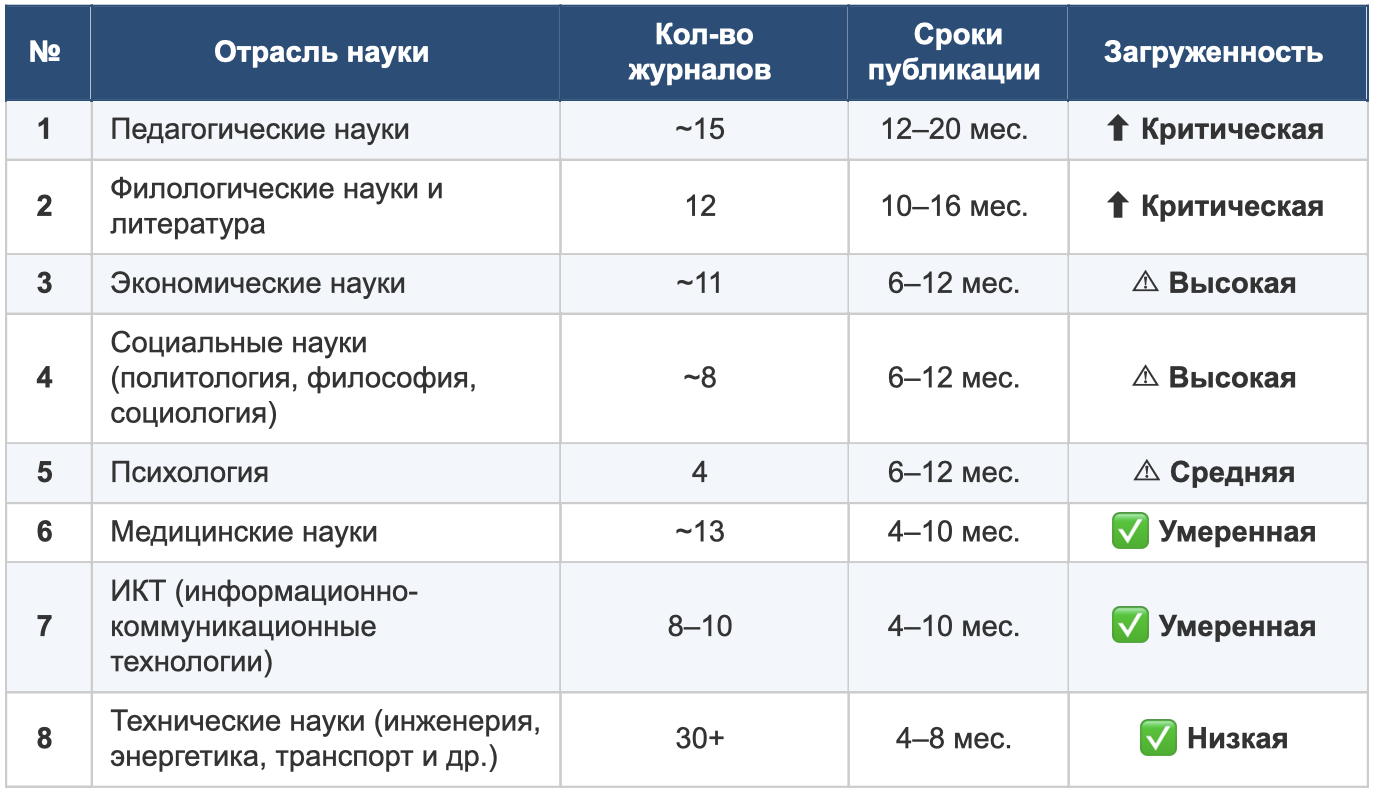 | № | Отрасль науки | Кол-во журналов | Сроки публикации | Загруженность |
|---|---|---|---|---|
| 1 | Педагогические науки | ~15 | 12–20 мес. | ⬆ Критическая |
| 2 | Филологические науки и литература | 12 | 10–16 мес. | ⬆ Критическая |
| 3 | Экономические науки | ~11 | 6–12 мес. | ⚠ Высокая |
| 4 | Социальные науки (политология, философия, социология) | ~8 | 6–12 мес. | ⚠ Высокая |
| 5 | Психология | 4 | 6–12 мес. | ⚠ Средняя |
| 6 | Медицинские науки | ~13 | 4–10 мес. | ✅ Умеренная |
| 7 | ИКТ (информационно-коммуникационные технологии) | 8–10 | 4–10 мес. | ✅ Умеренная |
| 8 | Технические науки (инженерия, энергетика, транспорт и др.) | 30+ | 4–8 мес. | ✅ Низкая |